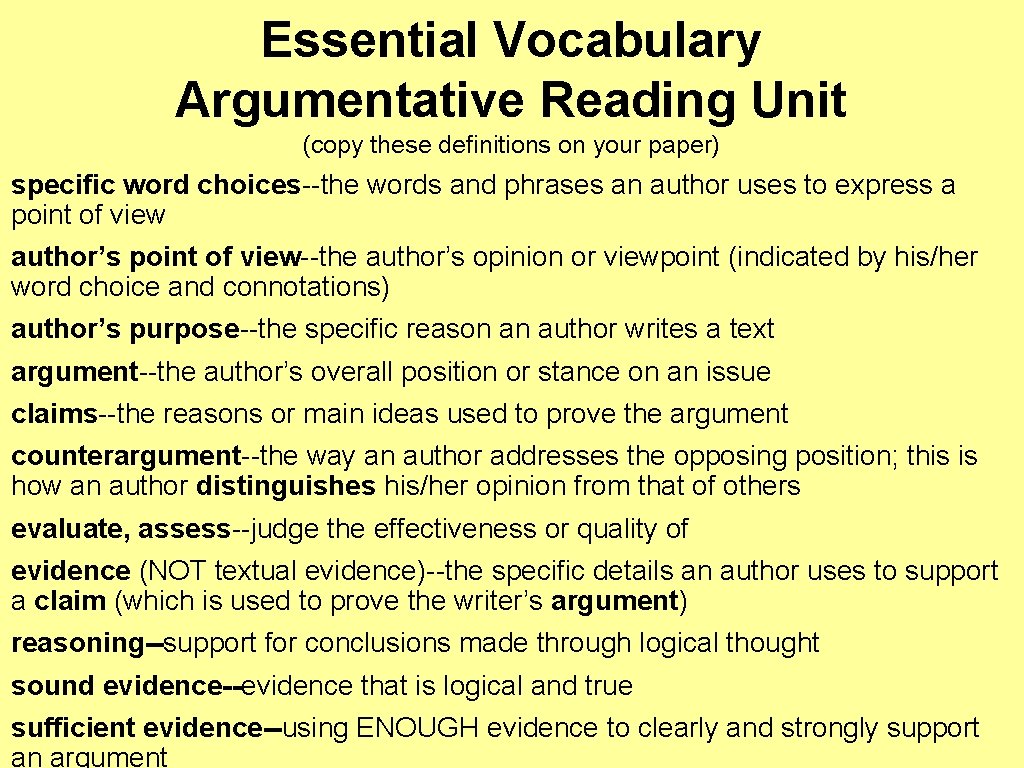 Essential Vocabulary
Argumentative Reading Unit
(copy these definitions on your paper)

specific word choices--the words and phrases an author uses to express a point of view

author's point of view--the author's opinion or viewpoint (indicated by his/her word choice and connotations)

author's purpose--the specific reason an author writes a text

argument--the author's overall position or stance on an issue

claims--the reasons or main ideas used to prove the argument

counterargument--the way an author addresses the opposing position; this is how an author distinguishes his/her opinion from that of others

evaluate, assess--judge the effectiveness or quality of

evidence (NOT textual evidence)--the specific details an author uses to support a claim (which is used to prove the writer's argument)

reasoning--support for conclusions made through logical thought

sound evidence--evidence that is logical and true

sufficient evidence--using ENOUGH evidence to clearly and strongly support an argument